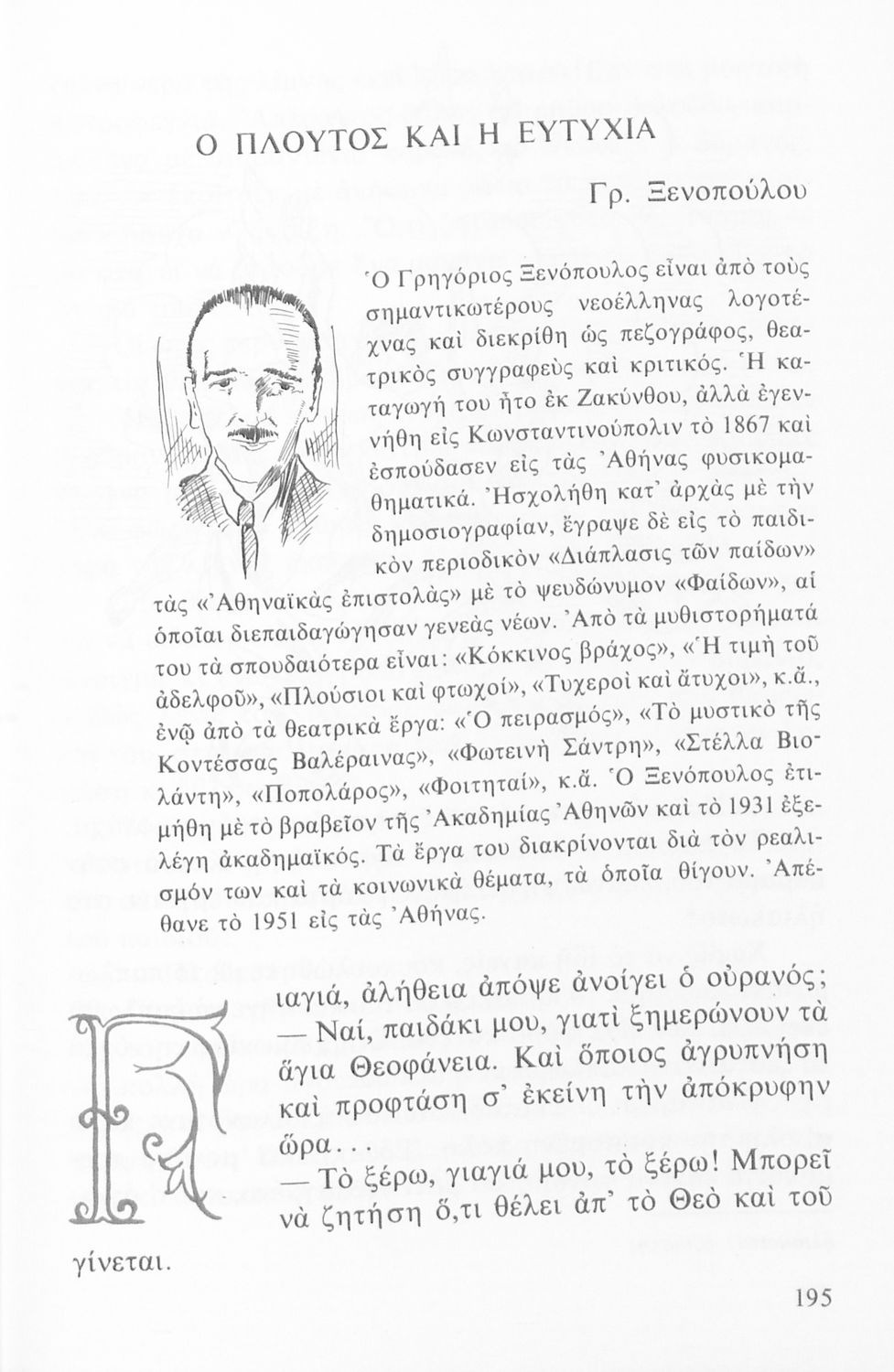 Ο ΠΛΟΥΤΟΣ ΚΑΙ Η ΕΥΤΥΧΙΑ

Γρ. Ξενοπούλου

Ὁ Γρηγόριος Ξενόπουλος εἶναι ἀπὸ τοὺς σημαντικωτέρους νεοέλληνας λογοτέχνας καὶ διεκρίθη ὡς πεζογράφος, θεατρικὸς συγγραφεὺς καὶ κριτικός. Ἡ καταγωγή του ἦτο ἐκ Ζακύνθου, ἀλλὰ ἐγεννήθη εἰς Κωνσταντινούπολιν τὸ 1867 καὶ ἐσπούδασεν εἰς τὰς Ἀθήνας φυσικομαθηματικά. Ἠσχολήθη κατ' ἀρχὰς μὲ τὴν δημοσιογραφίαν, ἔγραψε δὲ εἰς τὸ παιδικὸν περιοδικὸν «Διάπλασις τῶν παίδων» τὰς «Ἀθηναϊκὰς ἐπιστολὰς» μὲ τὸ ψευδώνυμον «Φαίδων», αἱ ὁποῖαι διεπαιδαγώγησαν γενεὰς νέων. Ἀπὸ τὰ μυθιστορήματά του τὰ σπουδαιότερα εἶναι: «Κόκκινος βράχος», «Ἡ τιμὴ τοῦ ἀδελφοῦ», «Πλούσιοι καὶ φτωχοί», «Τυχεροὶ καὶ ἄτυχοι», κ.ἄ., ἐνῷ ἀπὸ τὰ θεατρικὰ ἔργα: «Ὁ πειρασμός», «Τὸ μυστικὸ τῆς Κοντέσσας Βαλέραινας», «Φωτεινὴ Σάντρη», «Στέλλα Βιολάντη», «Ποπολάρος», «Φοιτηταί», κ.ἄ. Ὁ Ξενόπουλος ἐτιμήθη μὲ τὸ βραβεῖον τῆς Ἀκαδημίας Ἀθηνῶν καὶ τὸ 1931 ἐξελέγη ἀκαδημαϊκός. Τὰ ἔργα του διακρίνονται διὰ τὸν ρεαλισμόν των καὶ τὰ κοινωνικὰ θέματα, τὰ ὁποῖα θίγουν. Ἀπέθανε τὸ 1951 εἰς τὰς Ἀθήνας.

Γιαγιά, ἀλήθεια ἀπόψε ἀνοίγει ὁ οὐρανός;
— Ναί, παιδάκι μου, γιατὶ ξημερώνουν τὰ ἅγια Θεοφάνεια. Καὶ ὅποιος ἀγρυπνήση καὶ προφτάση σ' ἐκείνη τὴν ἀπόκρυφην ὥρα...
— Τὸ ξέρω, γιαγιά μου, τὸ ξέρω! Μπορεῖ νὰ ζητήση ὅ,τι θέλει ἀπ' τὸ Θεὸ καὶ τοῦ γίνεται.

195